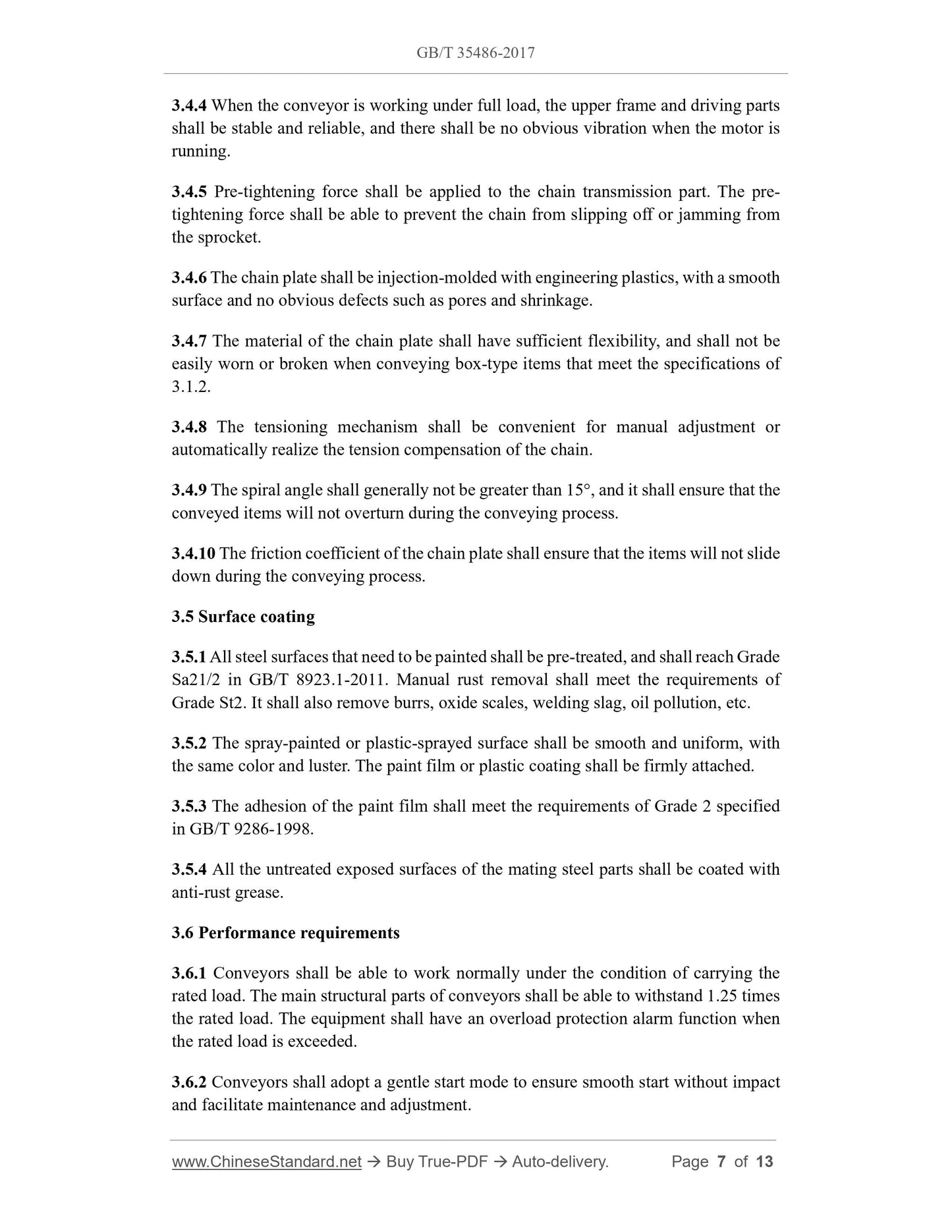 GB/T 35486-2017

3.4.4 When the conveyor is working under full load, the upper frame and driving parts shall be stable and reliable, and there shall be no obvious vibration when the motor is running.

3.4.5 Pre-tightening force shall be applied to the chain transmission part. The pre-tightening force shall be able to prevent the chain from slipping off or jamming from the sprocket.

3.4.6 The chain plate shall be injection-molded with engineering plastics, with a smooth surface and no obvious defects such as pores and shrinkage.

3.4.7 The material of the chain plate shall have sufficient flexibility, and shall not be easily worn or broken when conveying box-type items that meet the specifications of 3.1.2.

3.4.8 The tensioning mechanism shall be convenient for manual adjustment or automatically realize the tension compensation of the chain.

3.4.9 The spiral angle shall generally not be greater than 15°, and it shall ensure that the conveyed items will not overturn during the conveying process.

3.4.10 The friction coefficient of the chain plate shall ensure that the items will not slide down during the conveying process.

3.5 Surface coating

3.5.1 All steel surfaces that need to be painted shall be pre-treated, and shall reach Grade Sa21/2 in GB/T 8923.1-2011. Manual rust removal shall meet the requirements of Grade St2. It shall also remove burrs, oxide scales, welding slag, oil pollution, etc.

3.5.2 The spray-painted or plastic-sprayed surface shall be smooth and uniform, with the same color and luster. The paint film or plastic coating shall be firmly attached.

3.5.3 The adhesion of the paint film shall meet the requirements of Grade 2 specified in GB/T 9286-1998.

3.5.4 All the untreated exposed surfaces of the mating steel parts shall be coated with anti-rust grease.

3.6 Performance requirements

3.6.1 Conveyors shall be able to work normally under the condition of carrying the rated load. The main structural parts of conveyors shall be able to withstand 1.25 times the rated load. The equipment shall have an overload protection alarm function when the rated load is exceeded.

3.6.2 Conveyors shall adopt a gentle start mode to ensure smooth start without impact and facilitate maintenance and adjustment.

www.ChineseStandard.net → Buy True-PDF → Auto-delivery. Page 7 of 13